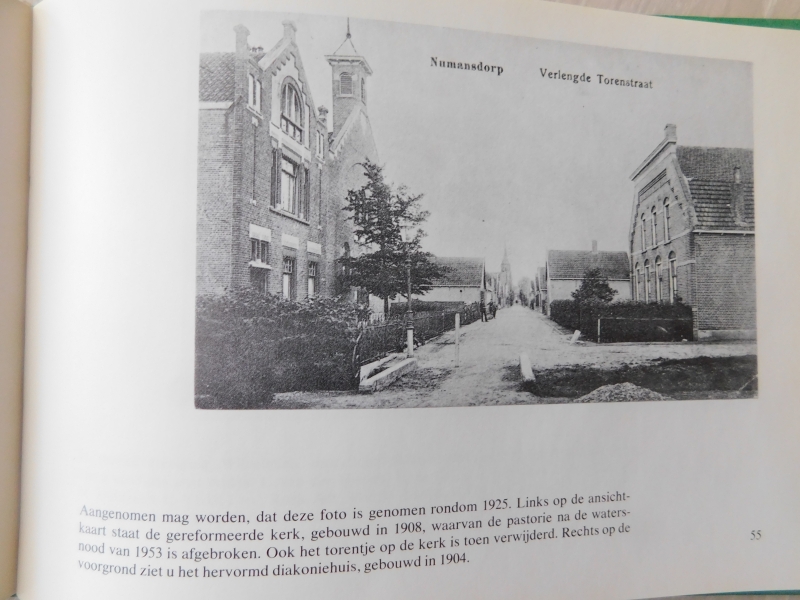 Numansdorp Verlengde Torenstraat

Aangenomen mag worden, dat deze foto is genomen rondom 1925. Links op de ansichtkaart staat de gereformeerde kerk, gebouwd in 1908, waarvan de pastorie na de watersnood van 1953 is afgebroken. Ook het torentje op de kerk is toen verwijderd. Rechts op de voorgrond ziet u het hervormd diakoniehuis, gebouwd in 1904.

55